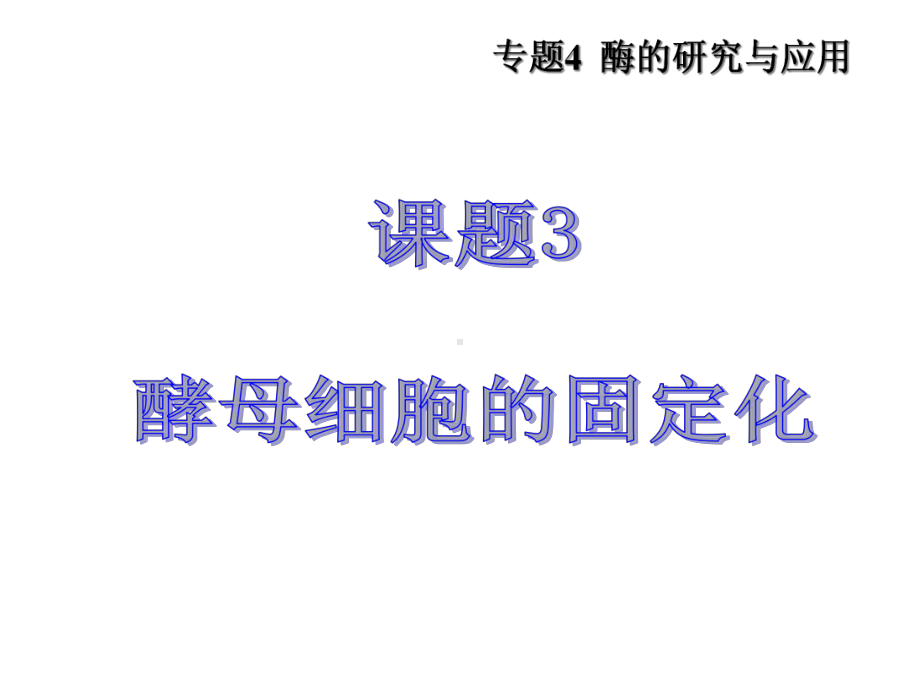 专题4 酶的研究与应用

课题3

酵母细胞的固定化